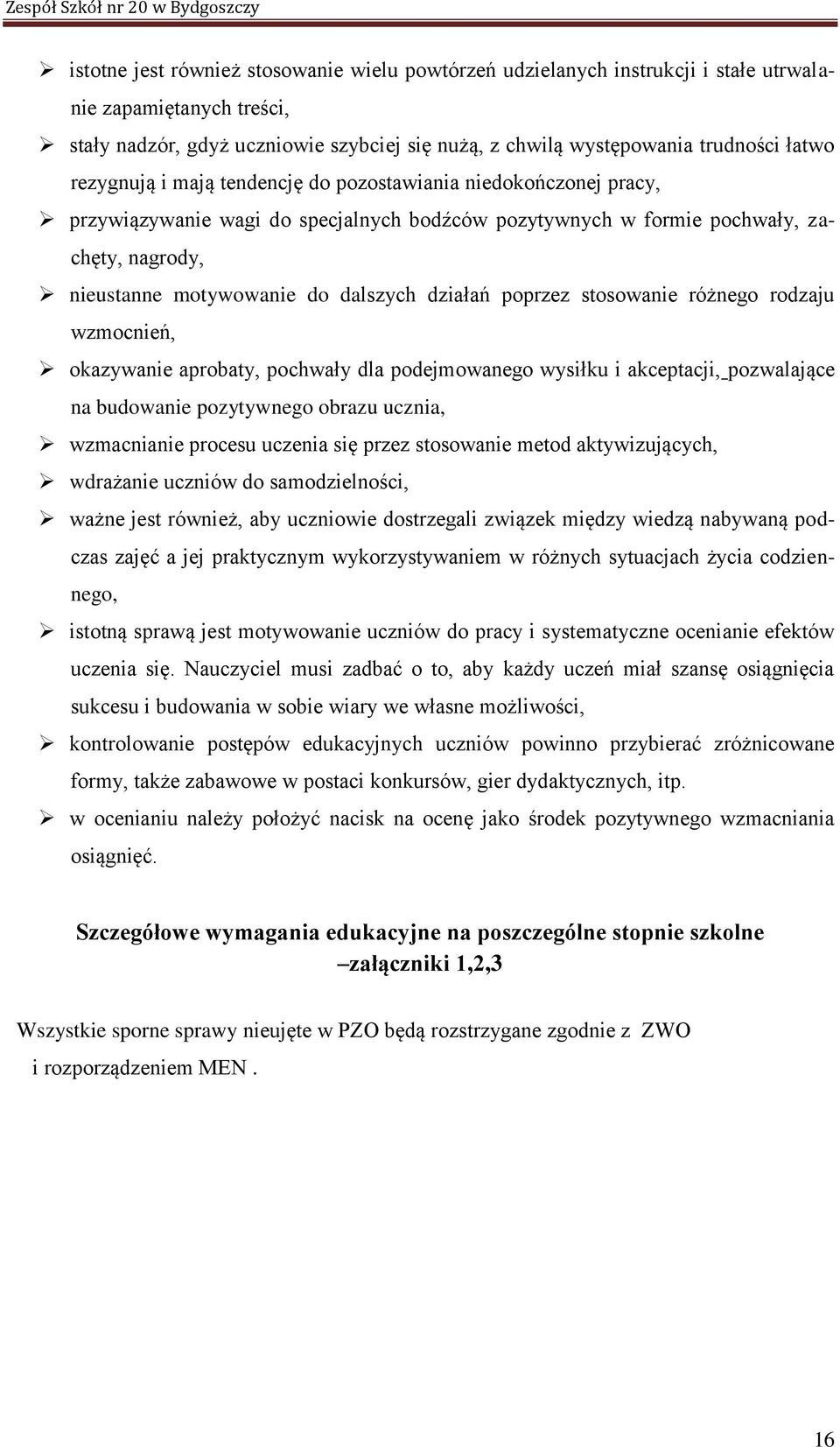 Zespół Szkół nr 20 w Bydgoszczy

➢ istotne jest również stosowanie wielu powtórzeń udzielanych instrukcji i stałe utrwalanie zapamiętanych treści,

➢ stały nadzór, gdyż uczniowie szybciej się nużą, z chwilą występowania trudności łatwo rezygnują i mają tendencję do pozostawiania niedokończonej pracy,

➢ przywiązywanie wagi do specjalnych bodźców pozytywnych w formie pochwały, zachęty, nagrody,

➢ nieustanne motywowanie do dalszych działań poprzez stosowanie różnego rodzaju wzmocnień,

➢ okazywanie aprobaty, pochwały dla podejmowanego wysiłku i akceptacji, pozwalające na budowanie pozytywnego obrazu ucznia,

➢ wzmacnianie procesu uczenia się przez stosowanie metod aktywizujących,

➢ wdrażanie uczniów do samodzielności,

➢ ważne jest również, aby uczniowie dostrzegali związek między wiedzą nabywaną podczas zajęć a jej praktycznym wykorzystywaniem w różnych sytuacjach życia codziennego,

➢ istotną sprawą jest motywowanie uczniów do pracy i systematyczne ocenianie efektów uczenia się. Nauczyciel musi zadbać o to, aby każdy uczeń miał szansę osiągnięcia sukcesu i budowania w sobie wiary we własne możliwości,

➢ kontrolowanie postępów edukacyjnych uczniów powinno przybierać zróżnicowane formy, także zabawowe w postaci konkursów, gier dydaktycznych, itp.

➢ w ocenianiu należy położyć nacisk na ocenę jako środek pozytywnego wzmacniania osiągnięć.

Szczegółowe wymagania edukacyjne na poszczególne stopnie szkolne –załączniki 1,2,3

Wszystkie sporne sprawy nieujęte w PZO będą rozstrzygane zgodnie z ZWO i rozporządzeniem MEN .

16